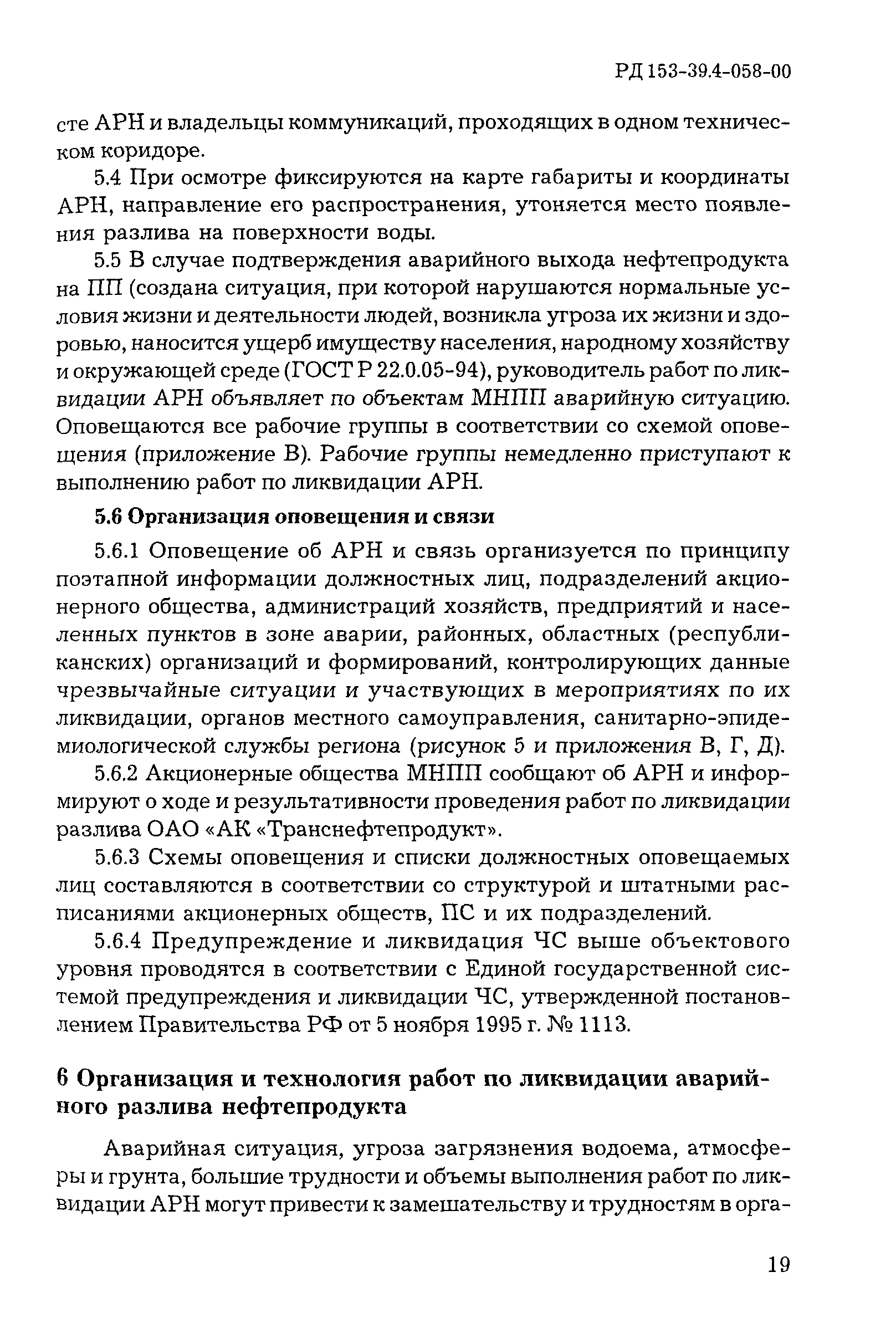 РД 153-39.4-058-00

сте АРН и владельцы коммуникаций, проходящих в одном техническом коридоре.

5.4 При осмотре фиксируются на карте габариты и координаты АРН, направление его распространения, утоняется место появления разлива на поверхности воды.

5.5 В случае подтверждения аварийного выхода нефтепродукта на ПП (создана ситуация, при которой нарушаются нормальные условия жизни и деятельности людей, возникла угроза их жизни и здоровью, наносится ущерб имуществу населения, народному хозяйству и окружающей среде (ГОСТ Р 22.0.05-94), руководитель работ по ликвидации АРН объявляет по объектам МНПП аварийную ситуацию. Оповещаются все рабочие группы в соответствии со схемой оповещения (приложение В). Рабочие группы немедленно приступают к выполнению работ по ликвидации АРН.

5.6 Организация оповещения и связи

5.6.1 Оповещение об АРН и связь организуется по принципу поэтапной информации должностных лиц, подразделений акционерного общества, администраций хозяйств, предприятий и населенных пунктов в зоне аварии, районных, областных (республиканских) организаций и формирований, контролирующих данные чрезвычайные ситуации и участвующих в мероприятиях по их ликвидации, органов местного самоуправления, санитарно-эпидемиологической службы региона (рисунок 5 и приложения В, Г, Д).

5.6.2 Акционерные общества МНПП сообщают об АРН и информируют о ходе и результативности проведения работ по ликвидации разлива ОАО «АК «Транснефтепродукт».

5.6.3 Схемы оповещения и списки должностных оповещаемых лиц составляются в соответствии со структурой и штатными расписаниями акционерных обществ, ПС и их подразделений.

5.6.4 Предупреждение и ликвидация ЧС выше объектового уровня проводятся в соответствии с Единой государственной системой предупреждения и ликвидации ЧС, утвержденной постановлением Правительства РФ от 5 ноября 1995 г. № 1113.

6 Организация и технология работ по ликвидации аварийного разлива нефтепродукта

Аварийная ситуация, угроза загрязнения водоема, атмосферы и грунта, большие трудности и объемы выполнения работ по ликвидации АРН могут привести к замешательству и трудностям в орга-

19